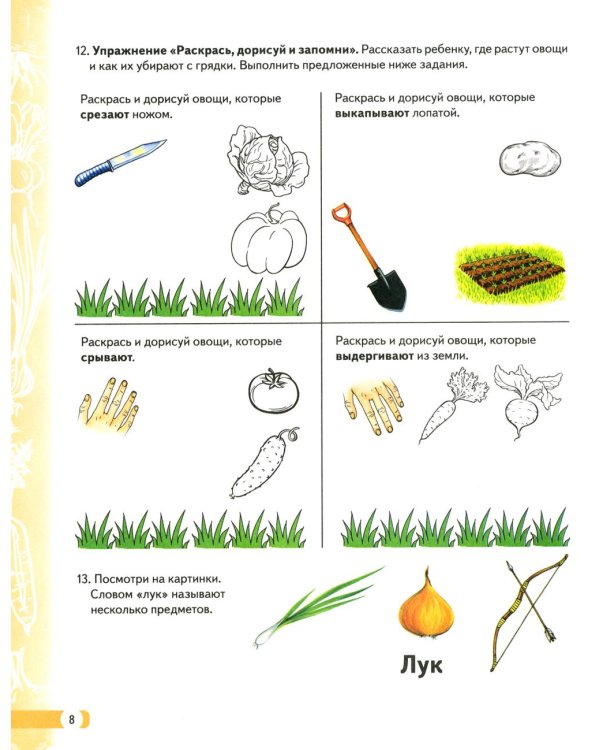 12. Упражнение «Раскрась, дорисуй и запомни». Рассказать ребенку, где растут овощи и как их убирают с грядки. Выполнить предложенные ниже задания.

Раскрась и дорисуй овощи, которые срезают ножом.

Раскрась и дорисуй овощи, которые выкапывают лопатой.

Раскрась и дорисуй овощи, которые срывают.

Раскрась и дорисуй овощи, которые выдергивают из земли.

13. Посмотри на картинки. Словом «лук» называют несколько предметов.

Лук

8